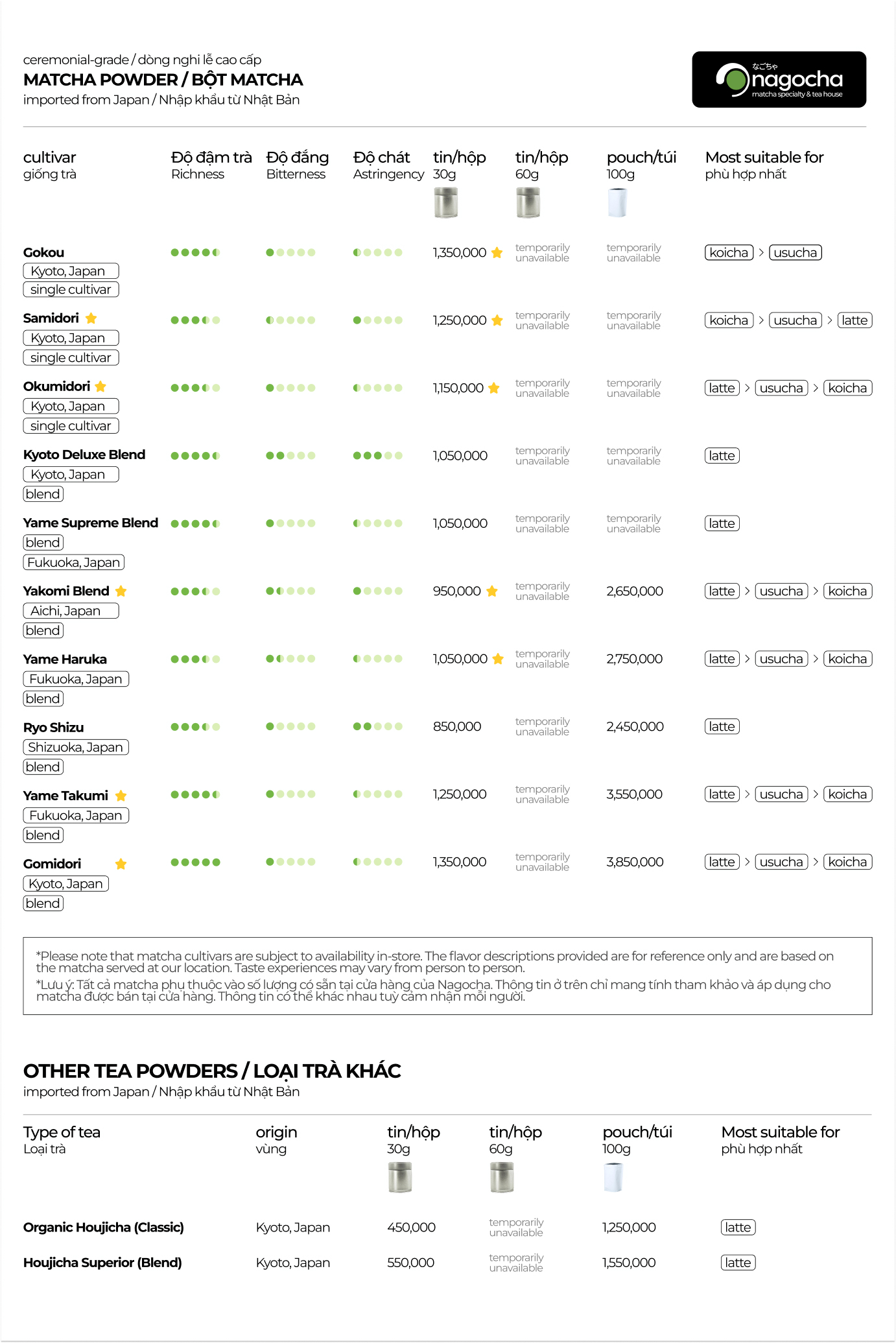 ceremonial-grade / dòng nghi lễ cao cấp
MATCHA POWDER / BỘT MATCHA
imported from Japan / Nhập khẩu từ Nhật Bản

なごちゃ nagocha matcha specialty & tea house

| cultivar giống trà | Độ đậm trà Richness | Độ đắng Bitterness | Độ chát Astringency | tin/hộp 30g | tin/hộp 60g | pouch/túi 100g | Most suitable for phù hợp nhất |
|---|---|---|---|---|---|---|---|
| Gokou Kyoto, Japan single cultivar | | | | 1,350,000 | temporarily unavailable | temporarily unavailable | koicha > usucha |
| Samidori Kyoto, Japan single cultivar | | | | 1,250,000 | temporarily unavailable | temporarily unavailable | koicha > usucha > latte |
| Okumidori Kyoto, Japan single cultivar | | | | 1,150,000 | temporarily unavailable | temporarily unavailable | latte > usucha > koicha |
| Kyoto Deluxe Blend Kyoto, Japan blend | | | | 1,050,000 | temporarily unavailable | temporarily unavailable | latte |
| Yame Supreme Blend blend Fukuoka, Japan | | | | 1,050,000 | temporarily unavailable | temporarily unavailable | latte |
| Yakomi Blend Aichi, Japan blend | | | | 950,000 | temporarily unavailable | 2,650,000 | latte > usucha > koicha |
| Yame Haruka Fukuoka, Japan blend | | | | 1,050,000 | temporarily unavailable | 2,750,000 | latte > usucha > koicha |
| Ryo Shizu Shizuoka, Japan blend | | | | 850,000 | temporarily unavailable | 2,450,000 | latte |
| Yame Takumi Fukuoka, Japan blend | | | | 1,250,000 | temporarily unavailable | 3,550,000 | latte > usucha > koicha |
| Gomidori Kyoto, Japan blend | | | | 1,350,000 | temporarily unavailable | 3,850,000 | latte > usucha > koicha |

*Please note that matcha cultivars are subject to availability in-store. The flavor descriptions provided are for reference only and are based on the matcha served at our location. Taste experiences may vary from person to person.
*Lưu ý: Tất cả matcha phụ thuộc vào số lượng có sẵn tại cửa hàng của Nagocha. Thông tin ở trên chỉ mang tính tham khảo và áp dụng cho matcha được bán tại cửa hàng. Thông tin có thể khác nhau tuỳ cảm nhận mỗi người.

OTHER TEA POWDERS / LOẠI TRÀ KHÁC
imported from Japan / Nhập khẩu từ Nhật Bản

| Type of tea Loại trà | origin vùng | tin/hộp 30g | tin/hộp 60g | pouch/túi 100g | Most suitable for phù hợp nhất |
|---|---|---|---|---|---|
| Organic Houjicha (Classic) | Kyoto, Japan | 450,000 | temporarily unavailable | 1,250,000 | latte |
| Houjicha Superior (Blend) | Kyoto, Japan | 550,000 | temporarily unavailable | 1,550,000 | latte |